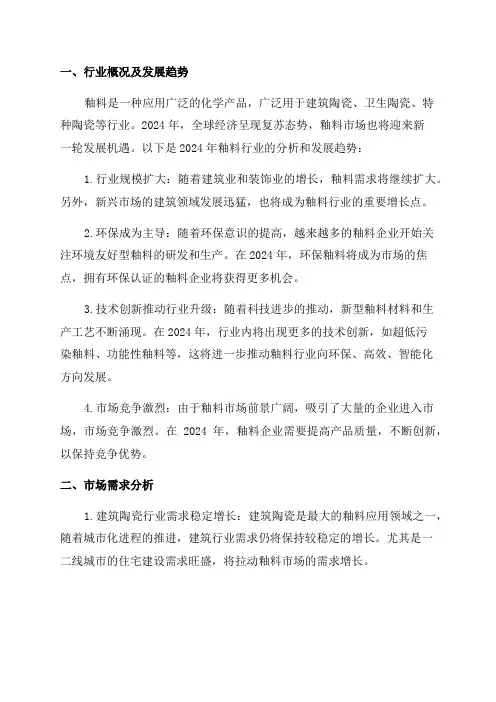 一、行业概况及发展趋势

釉料是一种应用广泛的化学产品，广泛用于建筑陶瓷、卫生陶瓷、特种陶瓷等行业。2024 年，全球经济呈现复苏态势，釉料市场也将迎来新一轮发展机遇。以下是 2024 年釉料行业的分析和发展趋势：

1. 行业规模扩大：随着建筑业和装饰业的增长，釉料需求将继续扩大。另外，新兴市场的建筑领域发展迅猛，也将成为釉料行业的重要增长点。

2. 环保成为主导：随着环保意识的提高，越来越多的釉料企业开始关注环境友好型釉料的研发和生产。在 2024 年，环保釉料将成为市场的焦点，拥有环保认证的釉料企业将获得更多机会。

3. 技术创新推动行业升级：随着科技进步的推动，新型釉料材料和生产工艺不断涌现。在 2024 年，行业内将出现更多的技术创新，如超低污染釉料、功能性釉料等，这将进一步推动釉料行业向环保、高效、智能化方向发展。

4. 市场竞争激烈：由于釉料市场前景广阔，吸引了大量的企业进入市场，市场竞争激烈。在 2024 年，釉料企业需要提高产品质量，不断创新，以保持竞争优势。

二、市场需求分析

1. 建筑陶瓷行业需求稳定增长：建筑陶瓷是最大的釉料应用领域之一，随着城市化进程的推进，建筑行业需求仍将保持较稳定的增长。尤其是一二线城市的住宅建设需求旺盛，将拉动釉料市场的需求增长。